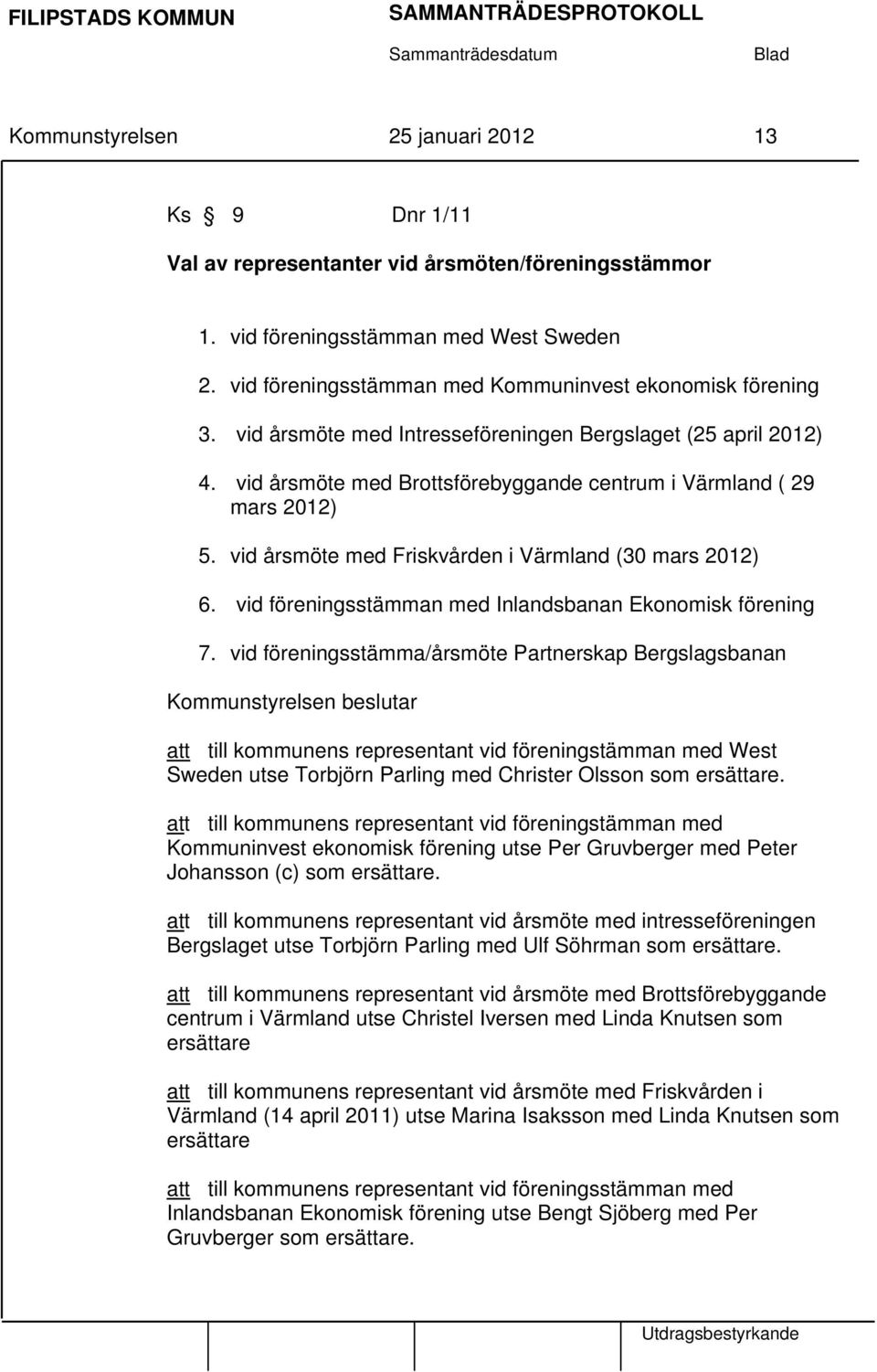 FILIPSTADS KOMMUN SAMMANTRÄDESPROTOKOLL

Sammanträdesdatum Blad

Kommunstyrelsen 25 januari 2012 13

Ks § 9 Dnr 1/11

Val av representanter vid årsmöten/föreningsstämmor

1. vid föreningsstämman med West Sweden
2. vid föreningsstämman med Kommuninvest ekonomisk förening
3. vid årsmöte med Intresseföreningen Bergslaget (25 april 2012)
4. vid årsmöte med Brottsförebyggande centrum i Värmland ( 29 mars 2012)
5. vid årsmöte med Friskvården i Värmland (30 mars 2012)
6. vid föreningsstämman med Inlandsbanan Ekonomisk förening
7. vid föreningsstämma/årsmöte Partnerskap Bergslagsbanan

Kommunstyrelsen beslutar

att till kommunens representant vid föreningstämman med West Sweden utse Torbjörn Parling med Christer Olsson som ersättare.

att till kommunens representant vid föreningstämman med Kommuninvest ekonomisk förening utse Per Gruvberger med Peter Johansson (c) som ersättare.

att till kommunens representant vid årsmöte med intresseföreningen Bergslaget utse Torbjörn Parling med Ulf Söhrman som ersättare.

att till kommunens representant vid årsmöte med Brottsförebyggande centrum i Värmland utse Christel Iversen med Linda Knutsen som ersättare

att till kommunens representant vid årsmöte med Friskvården i Värmland (14 april 2011) utse Marina Isaksson med Linda Knutsen som ersättare

att till kommunens representant vid föreningsstämman med Inlandsbanan Ekonomisk förening utse Bengt Sjöberg med Per Gruvberger som ersättare.

Utdragsbestyrkande